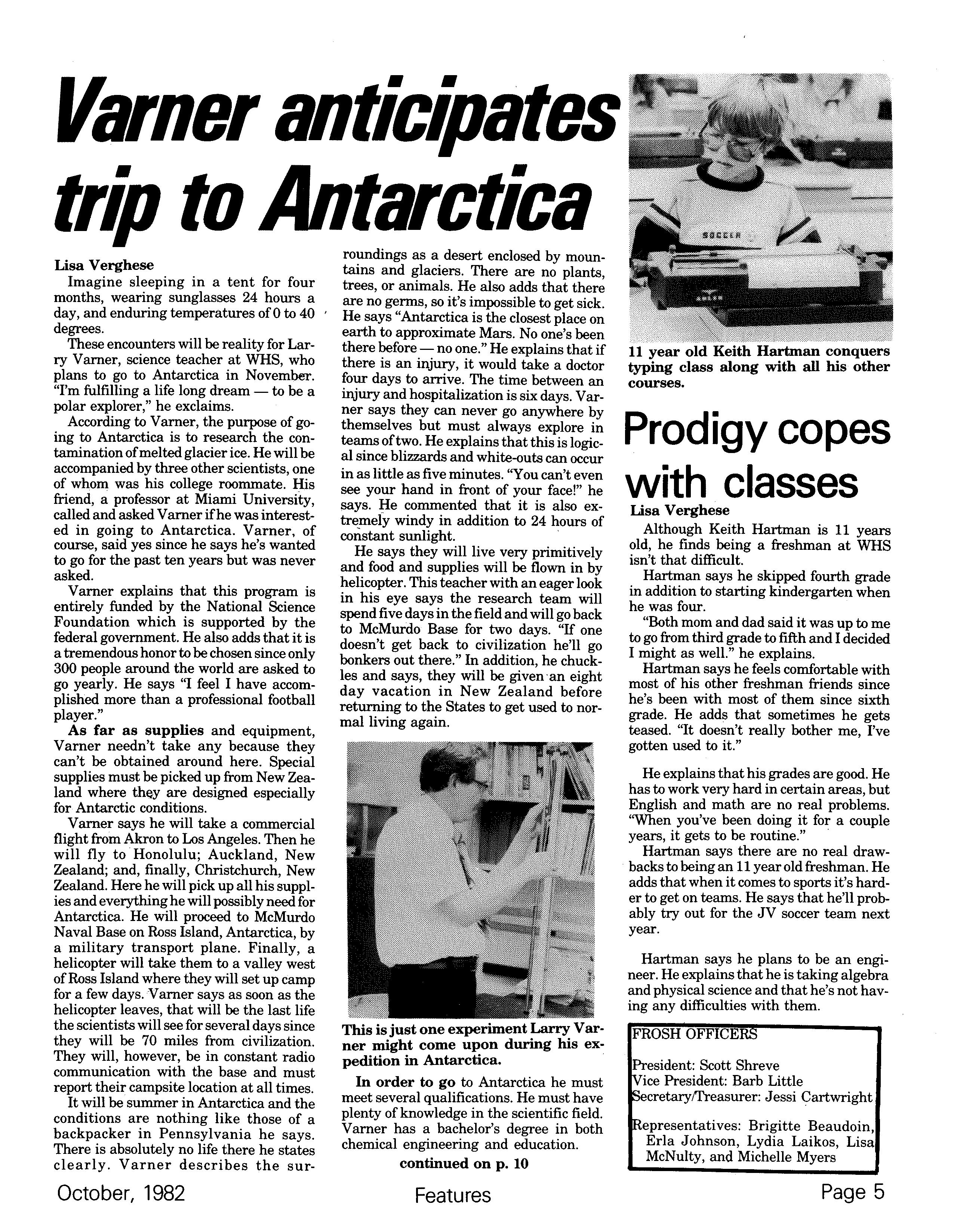 Varner anticipates trip to Antarctica

Lisa Verghese

Imagine sleeping in a tent for four months, wearing sunglasses 24 hours a day, and enduring temperatures of 0 to 40 degrees.

These encounters will be reality for Larry Varner, science teacher at WHS, who plans to go to Antarctica in November. "I'm fulfilling a life long dream — to be a polar explorer," he exclaims.

According to Varner, the purpose of going to Antarctica is to research the contamination of melted glacier ice. He will be accompanied by three other scientists, one of whom was his college roommate. His friend, a professor at Miami University, called and asked Varner if he was interested in going to Antarctica. Varner, of course, said yes since he says he's wanted to go for the past ten years but was never asked.

Varner explains that this program is entirely funded by the National Science Foundation which is supported by the federal government. He also adds that it is a tremendous honor to be chosen since only 300 people around the world are asked to go yearly. He says "I feel I have accomplished more than a professional football player."

As far as supplies and equipment, Varner needn't take any because they can't be obtained around here. Special supplies must be picked up from New Zealand where they are designed especially for Antarctic conditions.

Varner says he will take a commercial flight from Akron to Los Angeles. Then he will fly to Honolulu; Auckland, New Zealand; and, finally, Christchurch, New Zealand. Here he will pick up all his supplies and everything he will possibly need for Antarctica. He will proceed to McMurdo Naval Base on Ross Island, Antarctica, by a military transport plane. Finally, a helicopter will take them to a valley west of Ross Island where they will set up camp for a few days. Varner says as soon as the helicopter leaves, that will be the last life the scientists will see for several days since they will be 70 miles from civilization. They will, however, be in constant radio communication with the base and must report their campsite location at all times.

It will be summer in Antarctica and the conditions are nothing like those of a backpacker in Pennsylvania he says. There is absolutely no life there he states clearly. Varner describes the surroundings as a desert enclosed by mountains and glaciers. There are no plants, trees, or animals. He also adds that there are no germs, so it's impossible to get sick. He says "Antarctica is the closest place on earth to approximate Mars. No one's been there before — no one." He explains that if there is an injury, it would take a doctor four days to arrive. The time between an injury and hospitalization is six days. Varner says they can never go anywhere by themselves but must always explore in teams of two. He explains that this is logical since blizzards and white-outs can occur in as little as five minutes. "You can't even see your hand in front of your face!" he says. He commented that it is also extremely windy in addition to 24 hours of constant sunlight.

He says they will live very primitively and food and supplies will be flown in by helicopter. This teacher with an eager look in his eye says the research team will spend five days in the field and will go back to McMurdo Base for two days. "If one doesn't get back to civilization he'll go bonkers out there." In addition, he chuckles and says, they will be given an eight day vacation in New Zealand before returning to the States to get used to normal living again.

This is just one experiment Larry Varner might come upon during his expedition in Antarctica.

In order to go to Antarctica he must meet several qualifications. He must have plenty of knowledge in the scientific field. Varner has a bachelor's degree in both chemical engineering and education.

continued on p. 10

SOCCER

11 year old Keith Hartman conquers typing class along with all his other courses.

Prodigy copes with classes

Lisa Verghese

Although Keith Hartman is 11 years old, he finds being a freshman at WHS isn't that difficult.

Hartman says he skipped fourth grade in addition to starting kindergarten when he was four.

"Both mom and dad said it was up to me to go from third grade to fifth and I decided I might as well." he explains.

Hartman says he feels comfortable with most of his other freshman friends since he's been with most of them since sixth grade. He adds that sometimes he gets teased. "It doesn't really bother me, I've gotten used to it."

He explains that his grades are good. He has to work very hard in certain areas, but English and math are no real problems. "When you've been doing it for a couple years, it gets to be routine."

Hartman says there are no real drawbacks to being an 11 year old freshman. He adds that when it comes to sports it's harder to get on teams. He says that he'll probably try out for the JV soccer team next year.

Hartman says he plans to be an engineer. He explains that he is taking algebra and physical science and that he's not having any difficulties with them.

FROSH OFFICERS

President: Scott Shreve
Vice President: Barb Little
Secretary/Treasurer: Jessi Cartwright

Representatives: Brigitte Beaudoin, Erla Johnson, Lydia Laikos, Lisa McNulty, and Michelle Myers

October, 1982

Features

Page 5